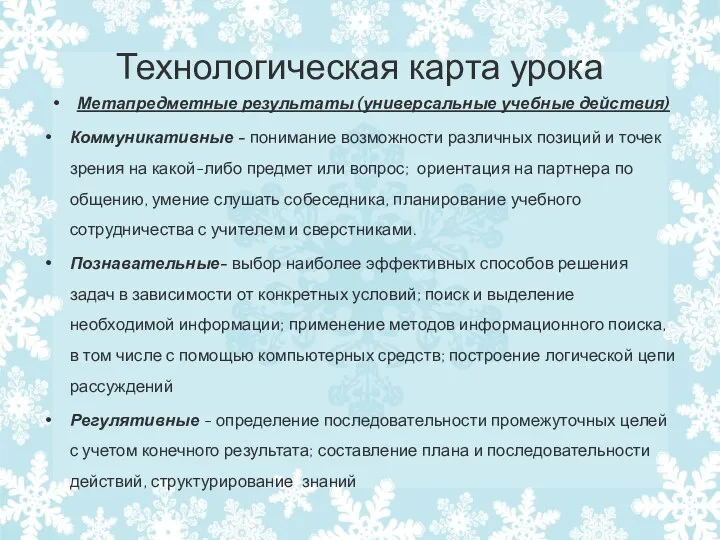 Технологическая карта урока

• Метапредметные результаты (универсальные учебные действия)

• Коммуникативные - понимание возможности различных позиций и точек зрения на какой-либо предмет или вопрос; ориентация на партнера по общению, умение слушать собеседника, планирование учебного сотрудничества с учителем и сверстниками.

• Познавательные- выбор наиболее эффективных способов решения задач в зависимости от конкретных условий; поиск и выделение необходимой информации; применение методов информационного поиска, в том числе с помощью компьютерных средств; построение логической цепи рассуждений

• Регулятивные - определение последовательности промежуточных целей с учетом конечного результата; составление плана и последовательности действий, структурирование знаний